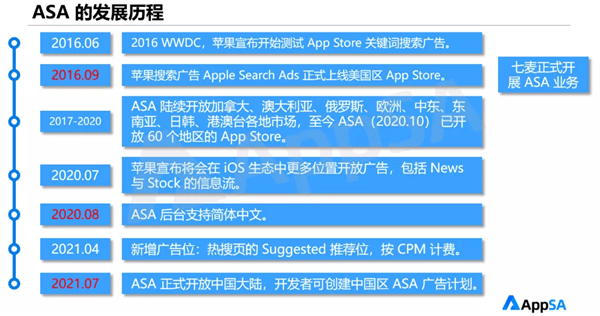 ASA 的发展历程

2016.06
2016 WWDC，苹果宣布开始测试 App Store 关键词搜索广告。

2016.09
苹果搜索广告 Apple Search Ads 正式上线美国区 App Store。

七麦正式开展 ASA 业务

2017-2020
ASA 陆续开放加拿大、澳大利亚、俄罗斯、欧洲、中东、东南亚、日韩、港澳台各地市场，至今 ASA（2020.10）已开放 60 个地区的 App Store。

2020.07
苹果宣布将会在 iOS 生态中更多位置开放广告，包括 News 与 Stock 的信息流。

2020.08
ASA 后台支持简体中文。

2021.04
新增广告位：热搜页的 Suggested 推荐位，按 CPM 计费。

2021.07
ASA 正式开放中国大陆，开发者可创建中国区 ASA 广告计划。

AppSA